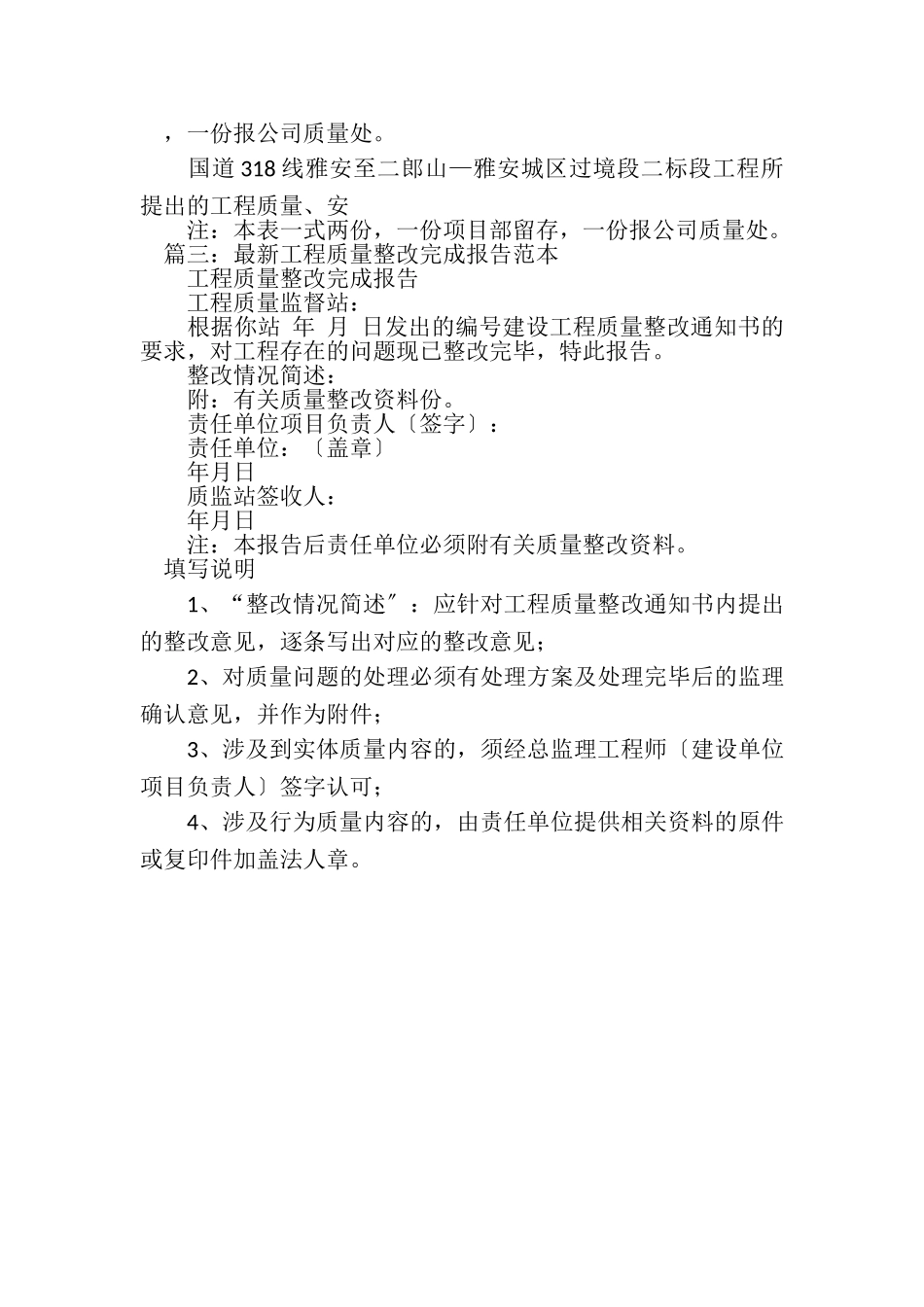 ，一份报公司质量处。

国道318线雅安至二郎山—雅安城区过境段二标段工程所提出的工程质量、安

注：本表一式两份，一份项目部留存，一份报公司质量处。

篇三：最新工程质量整改完成报告范本

工程质量整改完成报告

工程质量监督站：

根据你站 年 月 日发出的编号建设工程质量整改通知书的要求，对工程存在的问题现已整改完毕，特此报告。

整改情况简述：

附：有关质量整改资料份。

责任单位项目负责人〔签字〕：

责任单位：〔盖章〕

年月日

质监站签收人：

年月日

注：本报告后责任单位必须附有关质量整改资料。

填写说明

1、“整改情况简述″：应针对工程质量整改通知书内提出的整改意见，逐条写出对应的整改意见；

2、对质量问题的处理必须有处理方案及处理完毕后的监理确认意见，并作为附件；

3、涉及到实体质量内容的，须经总监理工程师〔建设单位项目负责人〕签字认可；

4、涉及行为质量内容的，由责任单位提供相关资料的原件或复印件加盖法人章。